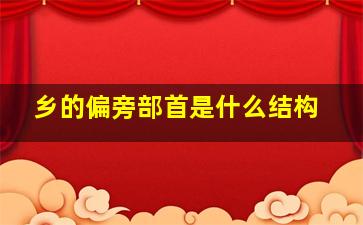 乡的偏旁部首是什么结构